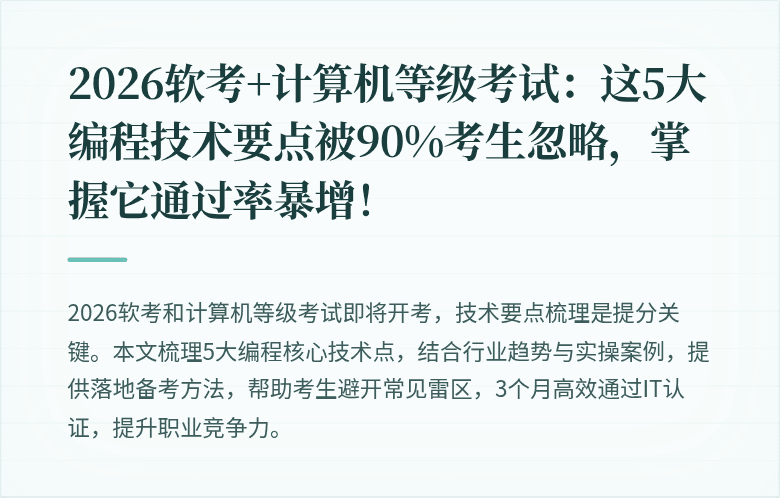 2026软考+计算机等级考试：这5大编程技术要点被90%考生忽略，掌握它通过率暴增！

2026软考和计算机等级考试即将开考，技术要点梳理是提分关键。本文梳理5大编程核心技术点，结合行业趋势与实操案例，提供落地备考方法，帮助考生避开常见雷区，3个月高效通过IT认证，提升职业竞争力。